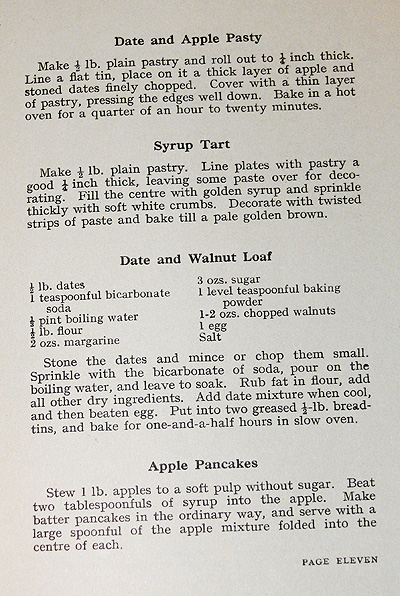 Date and Apple Pasty

Make $\frac{1}{2}$ lb. plain pastry and roll out to $\frac{1}{4}$ inch thick. Line a flat tin, place on it a thick layer of apple and stoned dates finely chopped. Cover with a thin layer of pastry, pressing the edges well down. Bake in a hot oven for a quarter of an hour to twenty minutes.

Syrup Tart

Make $\frac{1}{2}$ lb. plain pastry. Line plates with pastry a good $\frac{1}{4}$ inch thick, leaving some paste over for decorating. Fill the centre with golden syrup and sprinkle thickly with soft white crumbs. Decorate with twisted strips of paste and bake till a pale golden brown.

Date and Walnut Loaf

$\frac{1}{2}$ lb. dates
1 teaspoonful bicarbonate soda
$\frac{1}{2}$ pint boiling water
$\frac{1}{2}$ lb. flour
2 ozs. margarine

3 ozs. sugar
1 level teaspoonful baking powder
1-2 ozs. chopped walnuts
1 egg
Salt

Stone the dates and mince or chop them small. Sprinkle with the bicarbonate of soda, pour on the boiling water, and leave to soak. Rub fat in flour, add all other dry ingredients. Add date mixture when cool, and then beaten egg. Put into two greased $\frac{1}{2}$-lb. bread-tins, and bake for one-and-a-half hours in slow oven.

Apple Pancakes

Stew 1 lb. apples to a soft pulp without sugar. Beat two tablespoonfuls of syrup into the apple. Make batter pancakes in the ordinary way, and serve with a large spoonful of the apple mixture folded into the centre of each.

PAGE ELEVEN